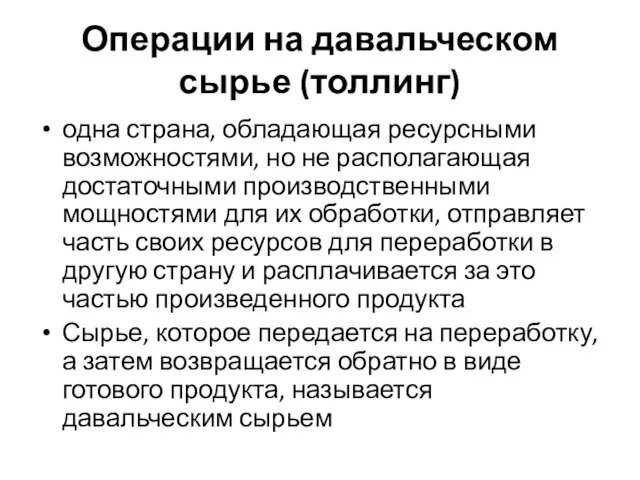 Операции на давальческом сырье (толлинг)

• одна страна, обладающая ресурсными возможностями, но не располагающая достаточными производственными мощностями для их обработки, отправляет часть своих ресурсов для переработки в другую страну и расплачивается за это частью произведенного продукта

• Сырье, которое передается на переработку, а затем возвращается обратно в виде готового продукта, называется давальческим сырьем